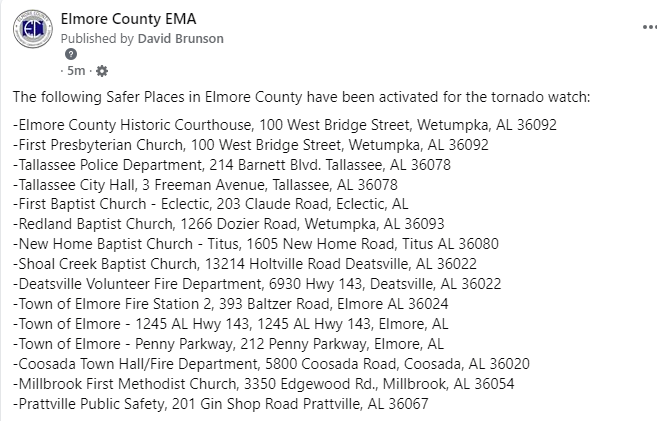 Elmore County EMA
Published by David Brunson
· 5m ·

The following Safer Places in Elmore County have been activated for the tornado watch:

-Elmore County Historic Courthouse, 100 West Bridge Street, Wetumpka, AL 36092
-First Presbyterian Church, 100 West Bridge Street, Wetumpka, AL 36092
-Tallassee Police Department, 214 Barnett Blvd. Tallassee, AL 36078
-Tallassee City Hall, 3 Freeman Avenue, Tallassee, AL 36078
-First Baptist Church - Eclectic, 203 Claude Road, Eclectic, AL
-Redland Baptist Church, 1266 Dozier Road, Wetumpka, AL 36093
-New Home Baptist Church - Titus, 1605 New Home Road, Titus AL 36080
-Shoal Creek Baptist Church, 13214 Holtville Road Deatsville, AL 36022
-Deatsville Volunteer Fire Department, 6930 Hwy 143, Deatsville, AL 36022
-Town of Elmore Fire Station 2, 393 Baltzer Road, Elmore AL 36024
-Town of Elmore - 1245 AL Hwy 143, 1245 AL Hwy 143, Elmore, AL
-Town of Elmore - Penny Parkway, 212 Penny Parkway, Elmore, AL
-Coosada Town Hall/Fire Department, 5800 Coosada Road, Coosada, AL 36020
-Millbrook First Methodist Church, 3350 Edgewood Rd., Millbrook, AL 36054
-Prattville Public Safety, 201 Gin Shop Road Prattville, AL 36067